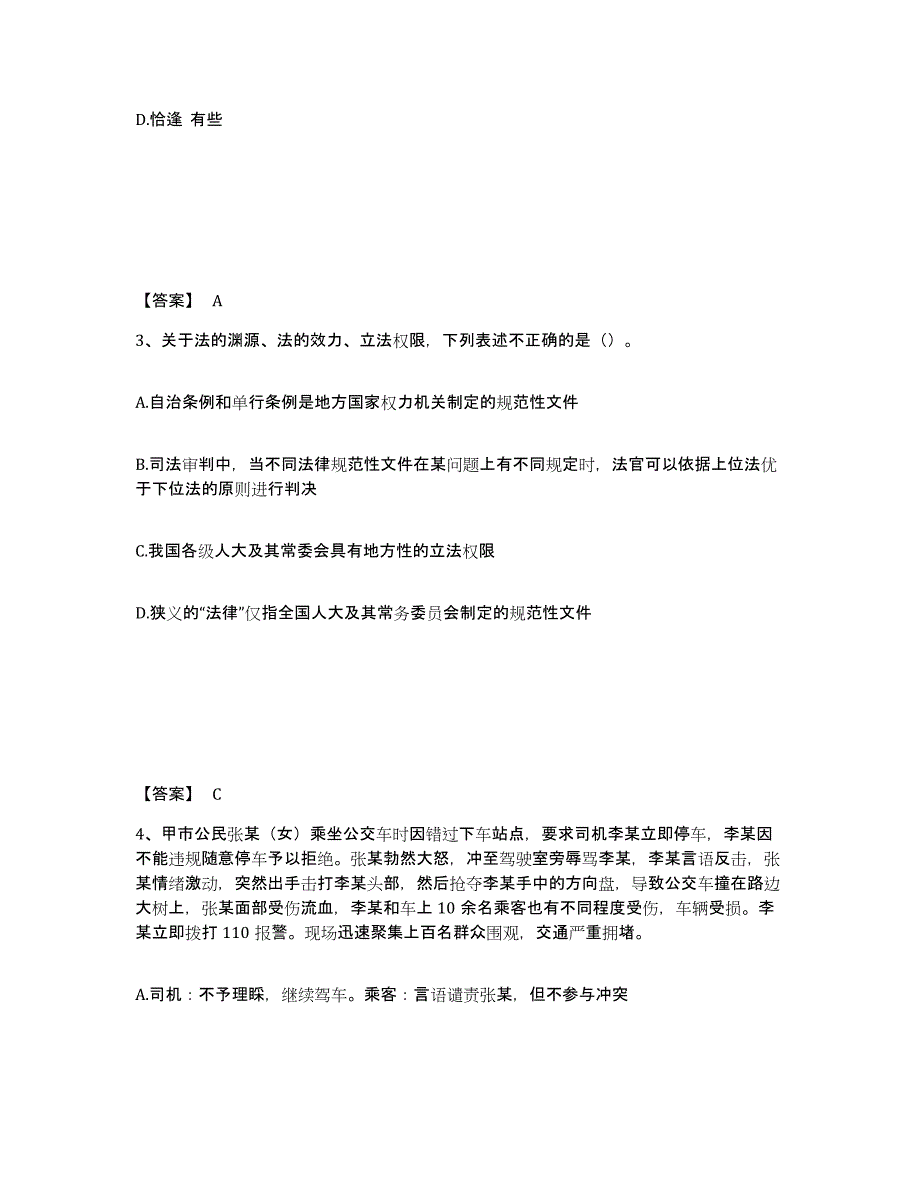 D.恰逢 有些

【答案】 A

3、关于法的渊源、法的效力、立法权限，下列表述不正确的是（）。

A.自治条例和单行条例是地方国家权力机关制定的规范性文件

B.司法审判中，当不同法律规范性文件在某问题上有不同规定时，法官可以依据上位法优于下位法的原则进行判决

C.我国各级人大及其常委会具有地方性的立法权限

D.狭义的“法律”仅指全国人大及其常务委员会制定的规范性文件

【答案】 C

4、甲市公民张某（女）乘坐公交车时因错过下车站点，要求司机李某立即停车，李某因不能违规随意停车予以拒绝。张某勃然大怒，冲至驾驶室旁辱骂李某，李某言语反击，张某情绪激动，突然出手击打李某头部，然后抢夺李某手中的方向盘，导致公交车撞在路边大树上，张某面部受伤流血，李某和车上 10 余名乘客也有不同程度受伤，车辆受损。李某立即拨打 110 报警。现场迅速聚集上百名群众围观，交通严重拥堵。

A.司机：不予理睬，继续驾车。乘客：言语谴责张某，但不参与冲突